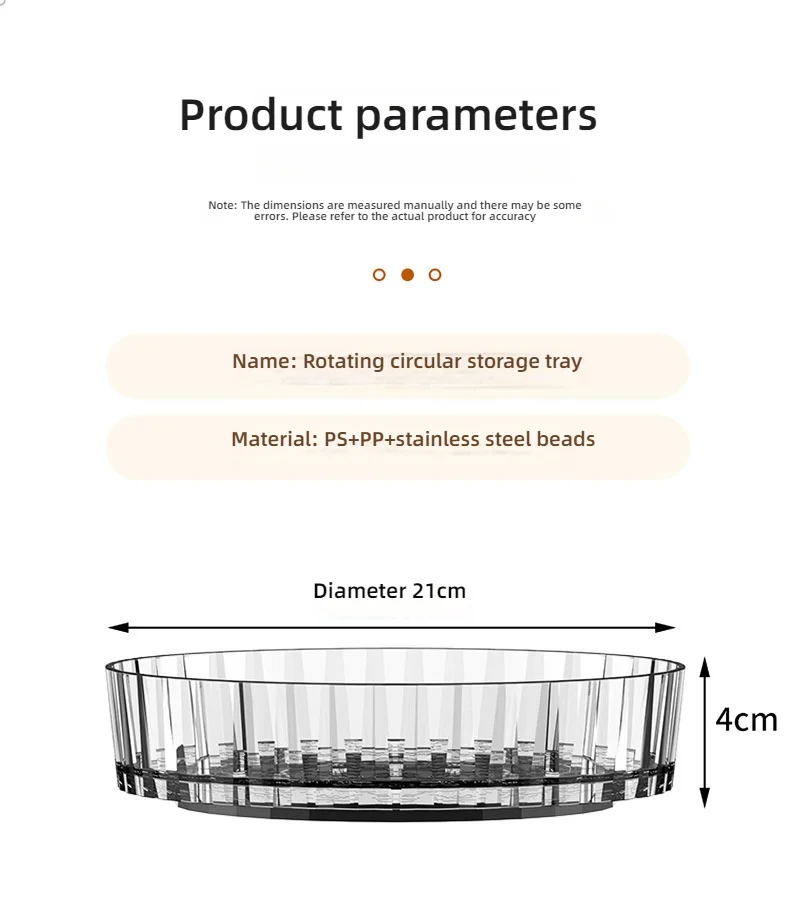 Product parameters

Note: The dimensions are measured manually and there may be some errors. Please refer to the actual product for accuracy

Name: Rotating circular storage tray

Material: PS+PP+stainless steel beads

Diameter 21cm

4cm